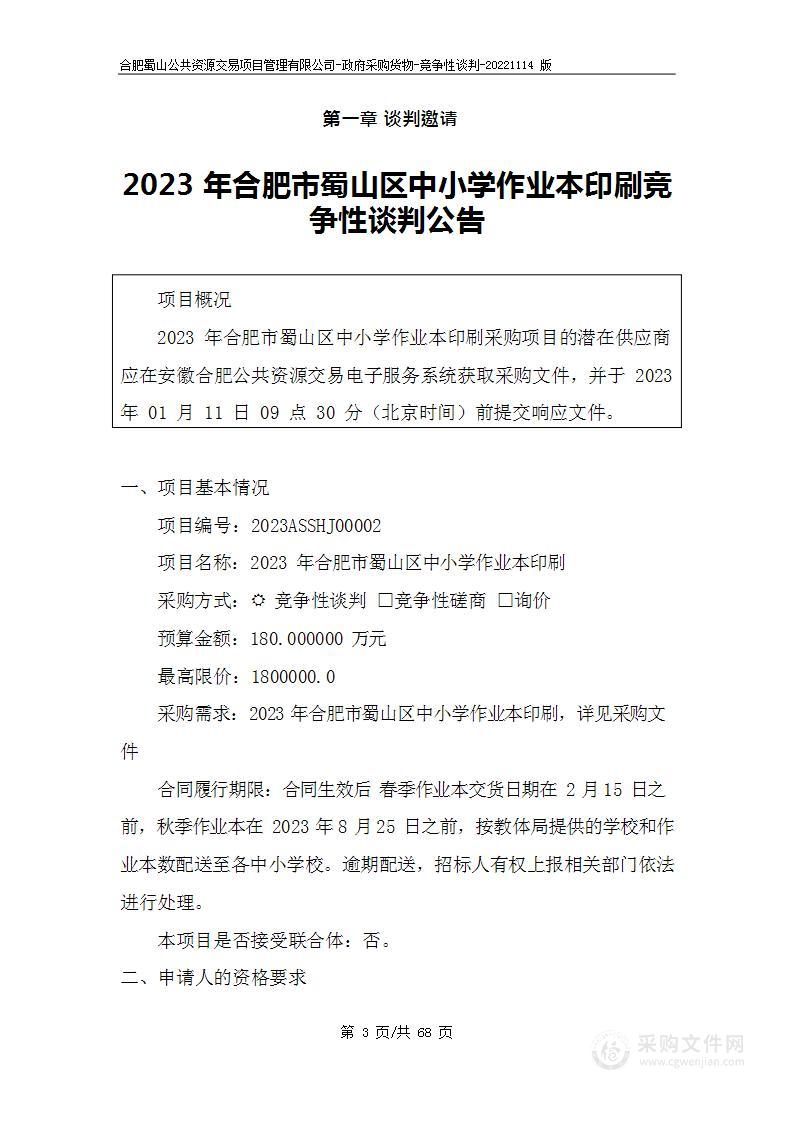 合肥蜀山公共资源交易项目管理有限公司-政府采购货物-竞争性谈判-20221114 版

第一章 谈判邀请

2023 年合肥市蜀山区中小学作业本印刷竞争性谈判公告

项目概况

2023 年合肥市蜀山区中小学作业本印刷采购项目的潜在供应商应在安徽合肥公共资源交易电子服务系统获取采购文件，并于 2023 年 01 月 11 日 09 点 30 分（北京时间）前提交响应文件。

一、项目基本情况

项目编号：2023ASSHJ00002

项目名称：2023 年合肥市蜀山区中小学作业本印刷

采购方式：☼ 竞争性谈判 □竞争性磋商 □询价

预算金额：180.000000 万元

最高限价：1800000.0

采购需求：2023 年合肥市蜀山区中小学作业本印刷，详见采购文件

合同履行期限：合同生效后 春季作业本交货日期在 2 月 15 日之前，秋季作业本在 2023 年 8 月 25 日之前，按教体局提供的学校和作业本数配送至各中小学校。逾期配送，招标人有权上报相关部门依法进行处理。

本项目是否接受联合体：否。

二、申请人的资格要求

第 3 页/共 68 页

采购文件网
www.cgwenjian.com